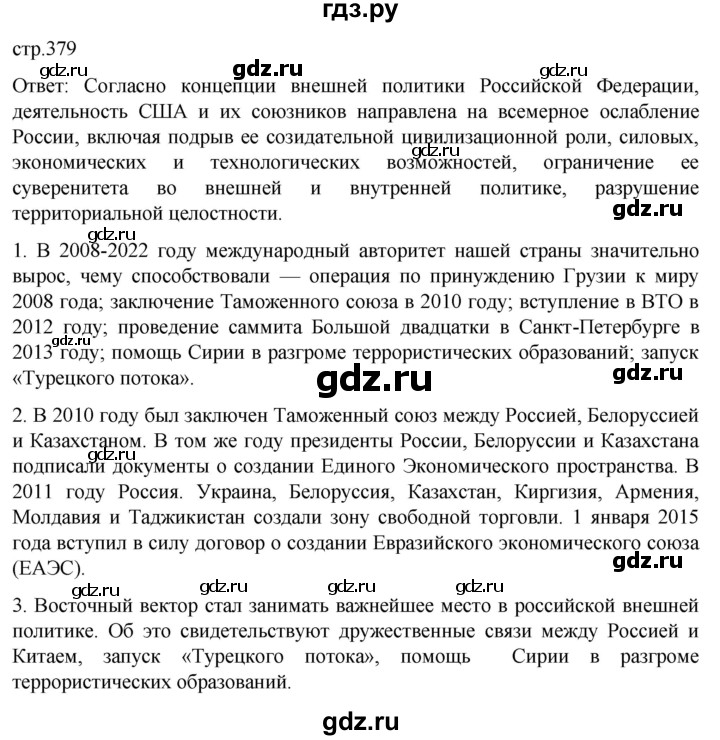 гдз.ру

стр.379

gdz.ru gdz.ru gdz.ru

Ответ: Согласно концепции внешней политики Российской Федерации, деятельность США и их союзников направлена на всемерное ослабление России, включая подрыв ее созидательной цивилизационной роли, силовых, экономических и технологических возможностей, ограничение ее суверенитета во внешней и внутренней политике, разрушение территориальной целостности.

gdz.ru gdz.ru gdz.ru

1. В 2008-2022 году международный авторитет нашей страны значительно вырос, чему способствовали — операция по принуждению Грузии к миру 2008 года; заключение Таможенного союза в 2010 году; вступление в ВТО в 2012 году; проведение саммита Большой двадцатки в Санкт-Петербурге в 2013 году; помощь Сирии в разгроме террористических образований; запуск «Турецкого потока».

gdz.ru gdz.ru gdz.ru

2. В 2010 году был заключен Таможенный союз между Россией, Белоруссией и Казахстаном. В том же году президенты России, Белоруссии и Казахстана подписали документы о создании Единого Экономического пространства. В 2011 году Россия. Украина, Белоруссия, Казахстан, Киргизия, Армения, Молдавия и Таджикистан создали зону свободной торговли. 1 января 2015 года вступил в силу договор о создании Евразийского экономического союза (ЕАЭС).

gdz.ru gdz.ru gdz.ru gdz.ru gdz.ru gdz.ru

3. Восточный вектор стал занимать важнейшее место в российской внешней политике. Об это свидетельствуют дружественные связи между Россией и Китаем, запуск «Турецкого потока», помощь Сирии в разгроме террористических образований.

gdz.ru